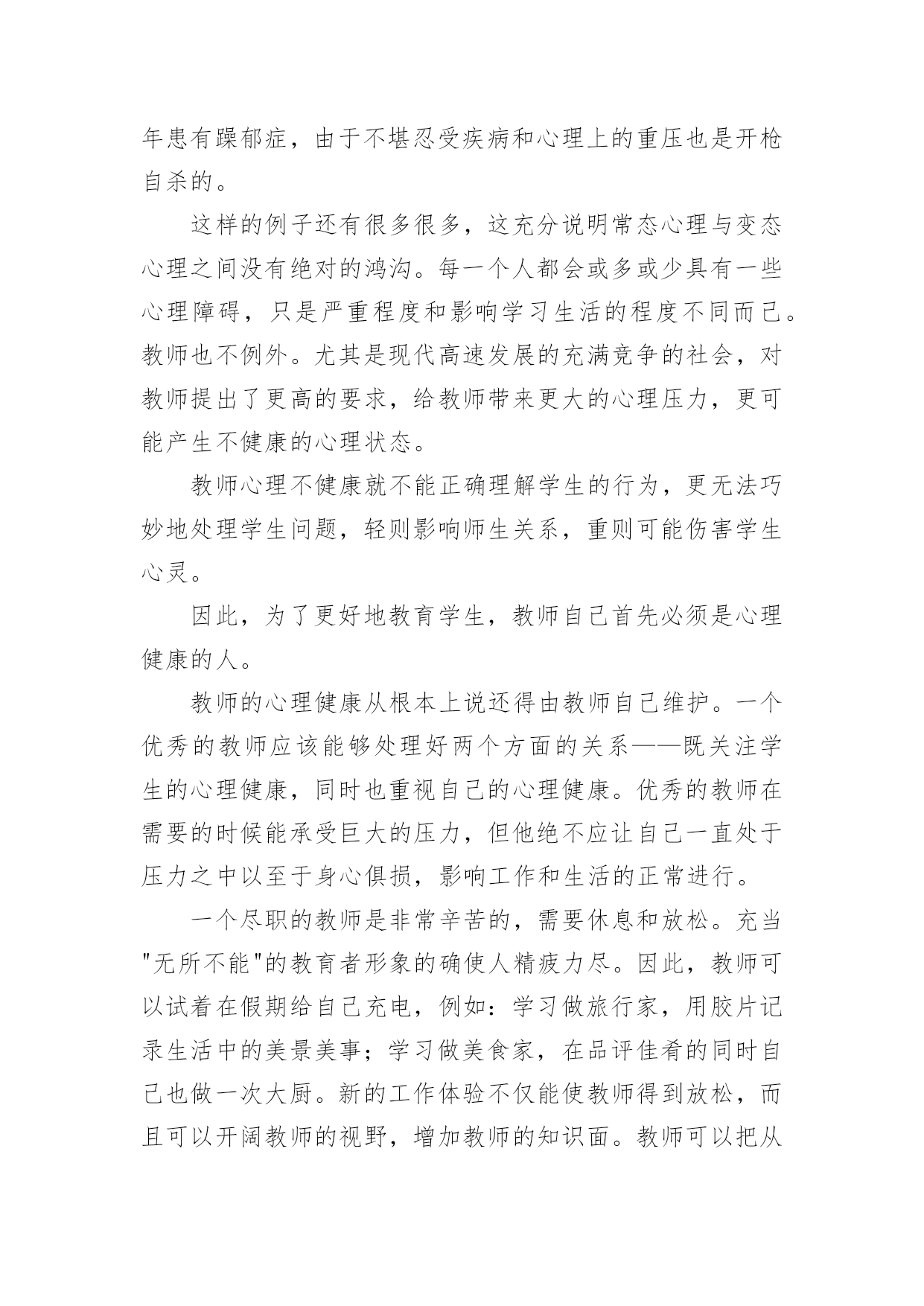 年患有躁郁症，由于不堪忍受疾病和心理上的重压也是开枪自杀的。

这样的例子还有很多很多，这充分说明常态心理与变态心理之间没有绝对的鸿沟。每一个人都会或多或少具有一些心理障碍，只是严重程度和影响学习生活的程度不同而已。教师也不例外。尤其是现代高速发展的充满竞争的社会，对教师提出了更高的要求，给教师带来更大的心理压力，更可能产生不健康的心理状态。

教师心理不健康就不能正确理解学生的行为，更无法巧妙地处理学生问题，轻则影响师生关系，重则可能伤害学生心灵。

因此，为了更好地教育学生，教师自己首先必须是心理健康的人。

教师的心理健康从根本上说还得由教师自己维护。一个优秀的教师应该能够处理好两个方面的关系——既关注学生的心理健康，同时也重视自己的心理健康。优秀的教师在需要的时候能承受巨大的压力，但他绝不应让自己一直处于压力之中以至于身心俱损，影响工作和生活的正常进行。

一个尽职的教师是非常辛苦的，需要休息和放松。充当"无所不能"的教育者形象的确使人精疲力尽。因此，教师可以试着在假期给自己充电，例如：学习做旅行家，用胶片记录生活中的美景美事；学习做美食家，在品评佳肴的同时自己也做一次大厨。新的工作体验不仅能使教师得到放松，而且可以开阔教师的视野，增加教师的知识面。教师可以把从